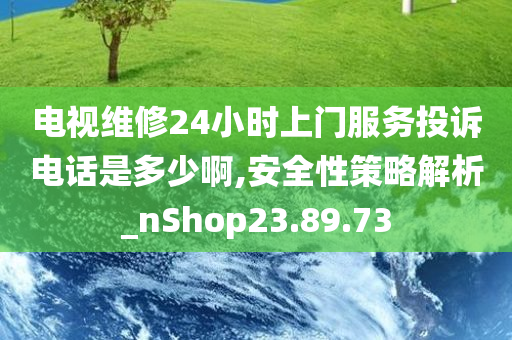 电视维修24小时上门服务投诉电话是多少啊,安全性策略解析_nShop23.89.73